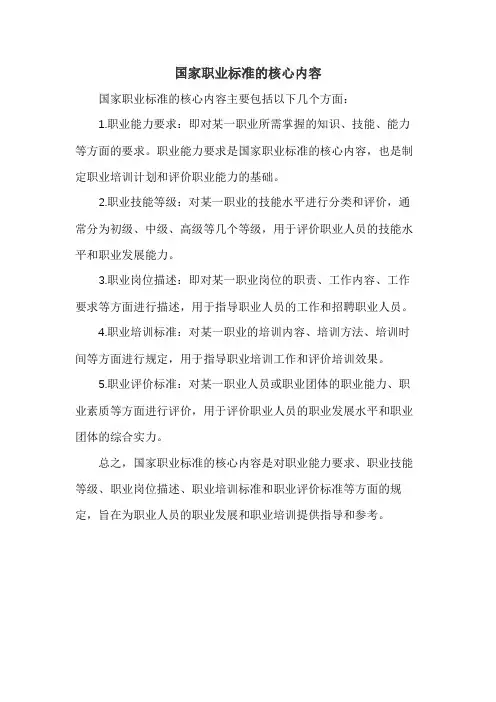 国家职业标准的核心内容

国家职业标准的核心内容主要包括以下几个方面：

1.职业能力要求：即对某一职业所需掌握的知识、技能、能力等方面的要求。职业能力要求是国家职业标准的核心内容，也是制定职业培训计划和评价职业能力的基础。

2.职业技能等级：对某一职业的技能水平进行分类和评价，通常分为初级、中级、高级等几个等级，用于评价职业人员的技能水平和职业发展能力。

3.职业岗位描述：即对某一职业岗位的职责、工作内容、工作要求等方面进行描述，用于指导职业人员的工作和招聘职业人员。

4.职业培训标准：对某一职业的培训内容、培训方法、培训时间等方面进行规定，用于指导职业培训工作和评价培训效果。

5.职业评价标准：对某一职业人员或职业团体的职业能力、职业素质等方面进行评价，用于评价职业人员的职业发展水平和职业团体的综合实力。

总之，国家职业标准的核心内容是对职业能力要求、职业技能等级、职业岗位描述、职业培训标准和职业评价标准等方面的规定，旨在为职业人员的职业发展和职业培训提供指导和参考。